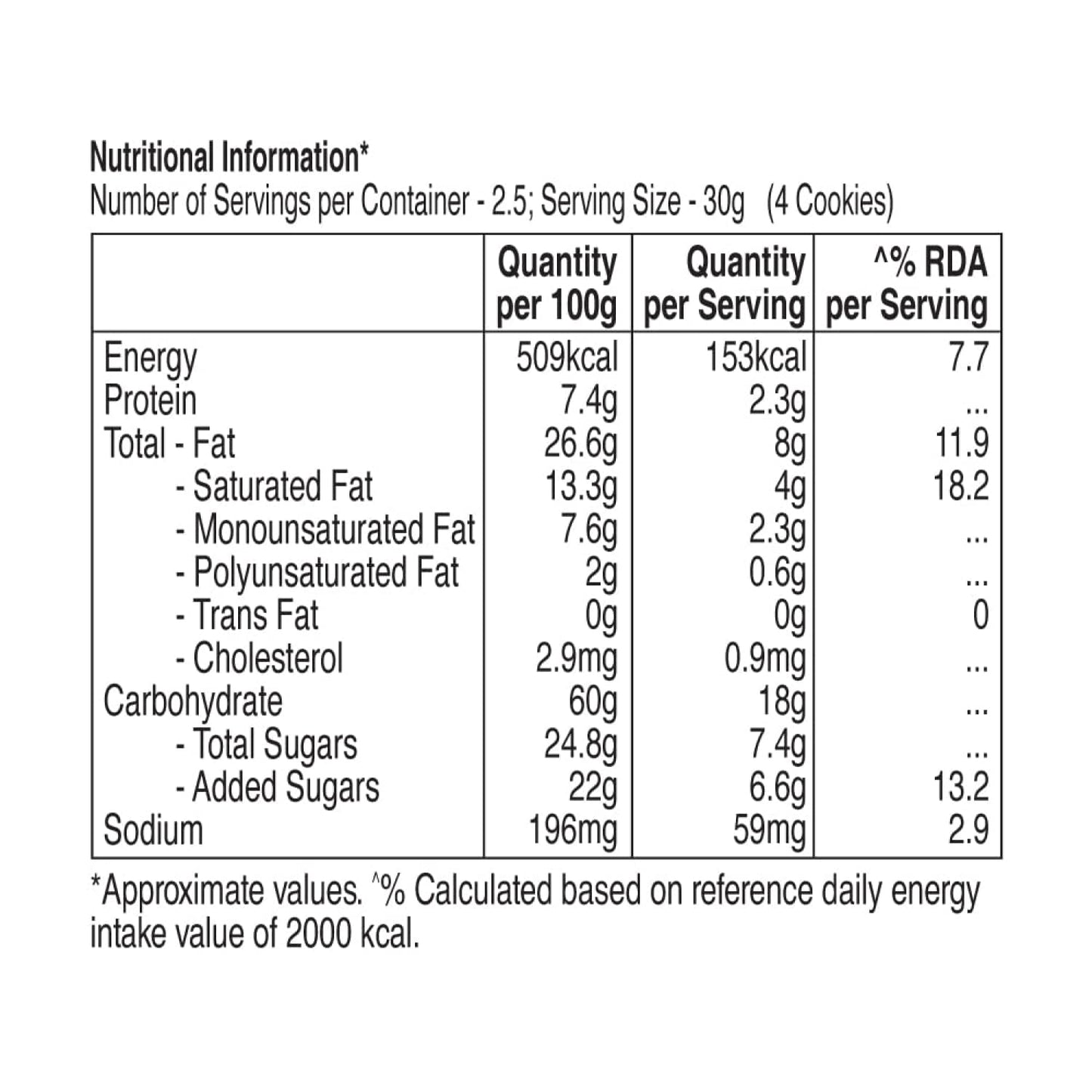 Nutritional Information*
Number of Servings per Container - 2.5; Serving Size - 30g (4 Cookies)

| | Quantity per 100g | Quantity per Serving | ^% RDA per Serving |
|---|---|---|---|
| Energy | 509kcal | 153kcal | 7.7 |
| Protein | 7.4g | 2.3g | ... |
| Total - Fat | 26.6g | 8g | 11.9 |
| - Saturated Fat | 13.3g | 4g | 18.2 |
| - Monounsaturated Fat | 7.6g | 2.3g | ... |
| - Polyunsaturated Fat | 2g | 0.6g | ... |
| - Trans Fat | 0g | 0g | 0 |
| - Cholesterol | 2.9mg | 0.9mg | ... |
| Carbohydrate | 60g | 18g | ... |
| - Total Sugars | 24.8g | 7.4g | ... |
| - Added Sugars | 22g | 6.6g | 13.2 |
| Sodium | 196mg | 59mg | 2.9 |

*Approximate values. ^% Calculated based on reference daily energy intake value of 2000 kcal.